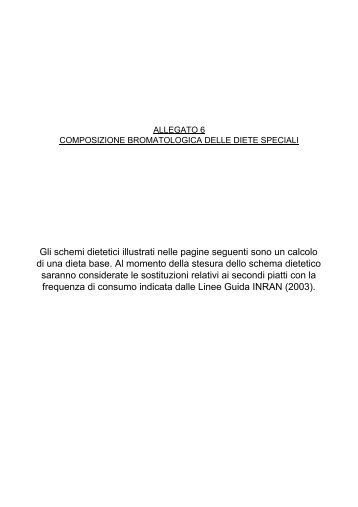 ALLEGATO 6
COMPOSIZIONE BROMATOLOGICA DELLE DIETE SPECIALI

Gli schemi dietetici illustrati nelle pagine seguenti sono un calcolo di una dieta base. Al momento della stesura dello schema dietetico saranno considerate le sostituzioni relativi ai secondi piatti con la frequenza di consumo indicata dalle Linee Guida INRAN (2003).